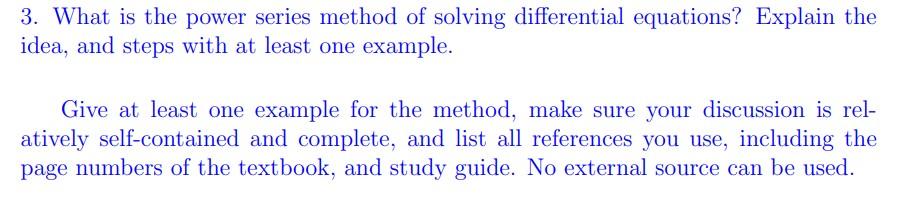 3. What is the power series method of solving differential equations? Explain the idea, and steps with at least one example.

Give at least one example for the method, make sure your discussion is relatively self-contained and complete, and list all references you use, including the page numbers of the textbook, and study guide. No external source can be used.